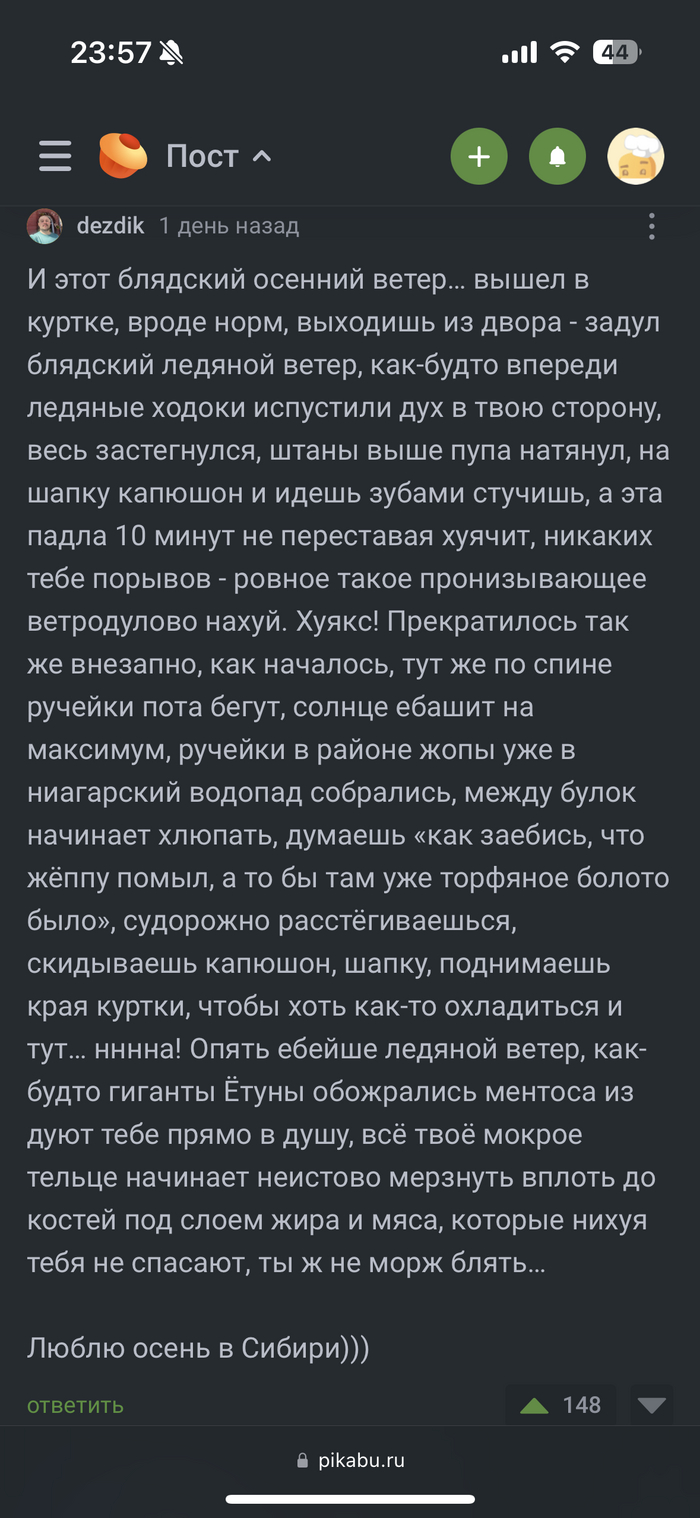 23:57 44

Пост

dezdik 1 день назад

И этот блядский осенний ветер… вышел в куртке, вроде норм, выходишь из двора - задул блядский ледяной ветер, как-будто впереди ледяные ходоки испустили дух в твою сторону, весь застегнулся, штаны выше пупа натянул, на шапку капюшон и идешь зубами стучишь, а эта падла 10 минут не переставая хуячит, никаких тебе порывов - ровное такое пронизывающее ветродулово нахуй. Хуякс! Прекратилось так же внезапно, как началось, тут же по спине ручейки пота бегут, солнце ебашит на максимум, ручейки в районе жопы уже в ниагарский водопад собрались, между булок начинает хлюпать, думаешь «как заебись, что жёппу помыл, а то бы там уже торфяное болото было», судорожно расстёгиваешься, скидываешь капюшон, шапку, поднимаешь края куртки, чтобы хоть как-то охладиться и тут… нннна! Опять ебейше ледяной ветер, как-будто гиганты Ётуны обожрались ментоса из дуют тебе прямо в душу, всё твоё мокрое тельце начинает неистово мерзнуть вплоть до костей под слоем жира и мяса, которые нихуя тебя не спасают, ты ж не морж блять…

Люблю осень в Сибири)))

ответить 148

pikabu.ru